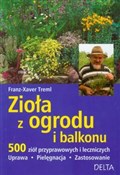 Franz-Xaver Treml

Zioła z ogrodu i balkonu

500 ziół przyprawowych i leczniczych

Uprawa • Pielęgnacja • Zastosowanie

DELTA